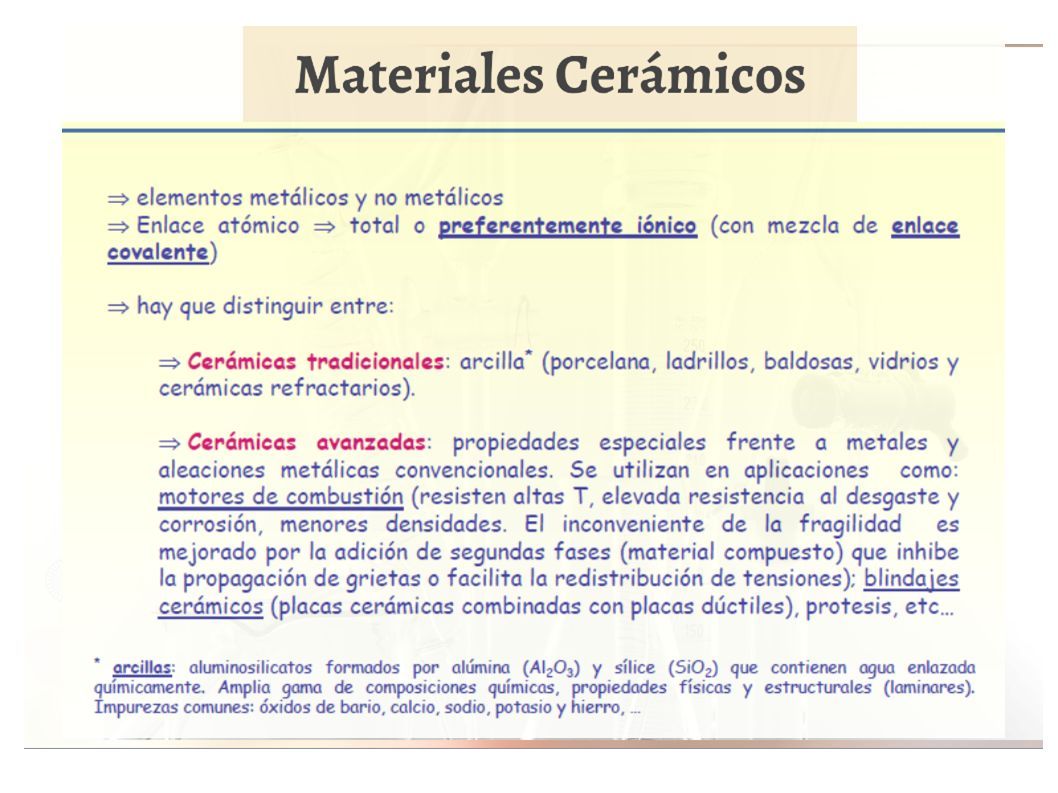 Materiales Cerámicos

⇒ elementos metálicos y no metálicos
⇒ Enlace atómico ⇒ total o preferentemente iónico (con mezcla de enlace covalente)

⇒ hay que distinguir entre:

⇒ Cerámicas tradicionales: arcilla* (porcelana, ladrillos, baldosas, vidrios y cerámicas refractarios).

⇒ Cerámicas avanzadas: propiedades especiales frente a metales y aleaciones metálicas convencionales. Se utilizan en aplicaciones como: motores de combustión (resisten altas T, elevada resistencia al desgaste y corrosión, menores densidades. El inconveniente de la fragilidad es mejorado por la adición de segundas fases (material compuesto) que inhibe la propagación de grietas o facilita la redistribución de tensiones); blindajes cerámicos (placas cerámicas combinadas con placas dúctiles), protesis, etc…

* arcillas: aluminosilicatos formados por alúmina ($Al_2O_3$) y sílice ($SiO_2$) que contienen agua enlazada químicamente. Amplia gama de composiciones químicas, propiedades físicas y estructurales (laminares). Impurezas comunes: óxidos de bario, calcio, sodio, potasio y hierro, …